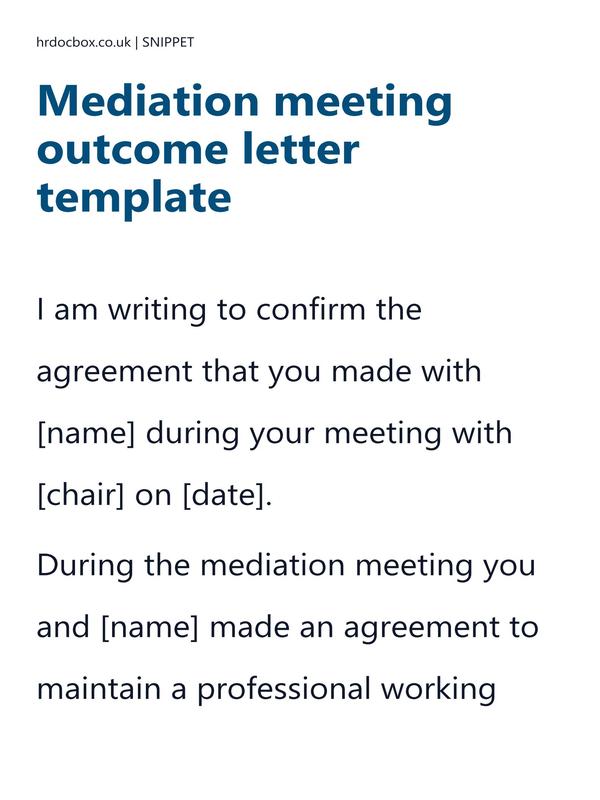 hrdocbox.co.uk | SNIPPET

Mediation meeting outcome letter template

I am writing to confirm the agreement that you made with [name] during your meeting with [chair] on [date].

During the mediation meeting you and [name] made an agreement to maintain a professional working